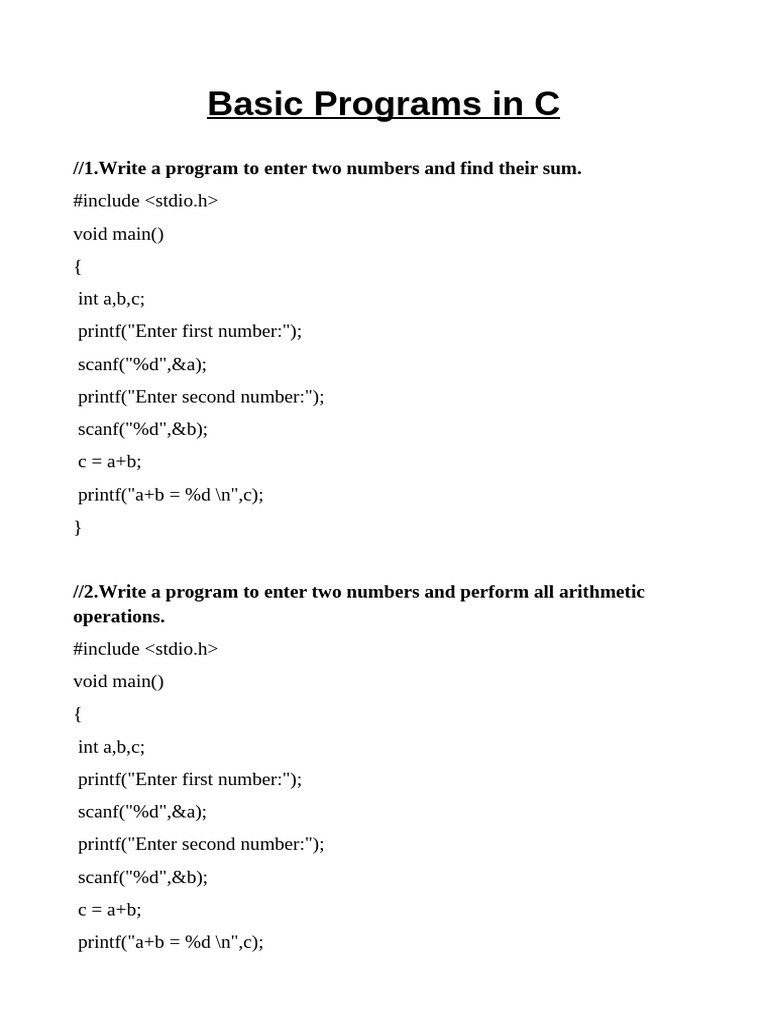 Basic Programs in C

//1.Write a program to enter two numbers and find their sum.

#include <stdio.h>

void main()

{

int a,b,c;

printf("Enter first number:");

scanf("%d",&a);

printf("Enter second number:");

scanf("%d",&b);

c = a+b;

printf("a+b = %d \n",c);

}

//2.Write a program to enter two numbers and perform all arithmetic operations.

#include <stdio.h>

void main()

{

int a,b,c;

printf("Enter first number:");

scanf("%d",&a);

printf("Enter second number:");

scanf("%d",&b);

c = a+b;

printf("a+b = %d \n",c);